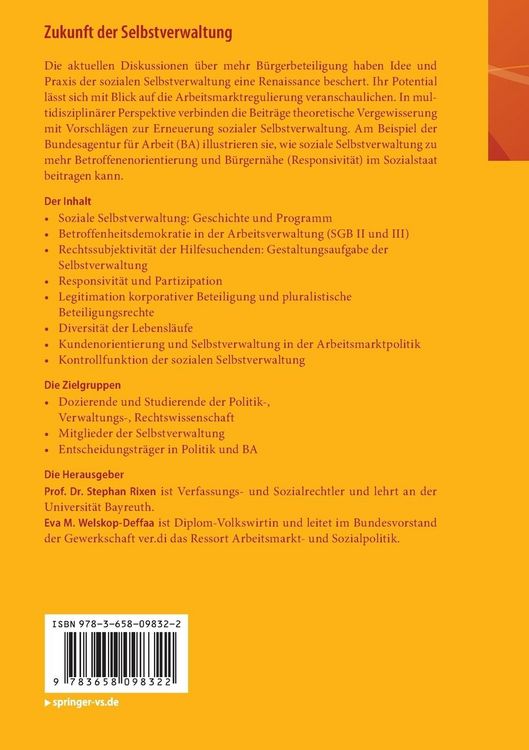 Zukunft der Selbstverwaltung

Die aktuellen Diskussionen über mehr Bürgerbeteiligung haben Idee und Praxis der sozialen Selbstverwaltung eine Renaissance beschert. Ihr Potential lässt sich mit Blick auf die Arbeitsmarktregulierung veranschaulichen. In multidisziplinärer Perspektive verbinden die Beiträge theoretische Vergewisserung mit Vorschlägen zur Erneuerung sozialer Selbstverwaltung. Am Beispiel der Bundesagentur für Arbeit (BA) illustrieren sie, wie soziale Selbstverwaltung zu mehr Betroffenenorientierung und Bürgernähe (Responsivität) im Sozialstaat beitragen kann.

Der Inhalt
• Soziale Selbstverwaltung: Geschichte und Programm
• Betroffenheitsdemokratie in der Arbeitsverwaltung (SGB II und III)
• Rechtssubjektivität der Hilfesuchenden: Gestaltungsaufgabe der Selbstverwaltung
• Responsivität und Partizipation
• Legitimation korporativer Beteiligung und pluralistische Beteiligungsrechte
• Diversität der Lebensläufe
• Kundenorientierung und Selbstverwaltung in der Arbeitsmarktpolitik
• Kontrollfunktion der sozialen Selbstverwaltung

Die Zielgruppen
• Dozierende und Studierende der Politik-, Verwaltungs-, Rechtswissenschaft
• Mitglieder der Selbstverwaltung
• Entscheidungsträger in Politik und BA

Die Herausgeber
Prof. Dr. Stephan Rixen ist Verfassungs- und Sozialrechtler und lehrt an der Universität Bayreuth.
Eva M. Welskop-Deffaa ist Diplom-Volkswirtin und leitet im Bundesvorstand der Gewerkschaft ver.di das Ressort Arbeitsmarkt- und Sozialpolitik.

ISBN 978-3-658-09832-2

9 783658 098322

▶ springer-vs.de